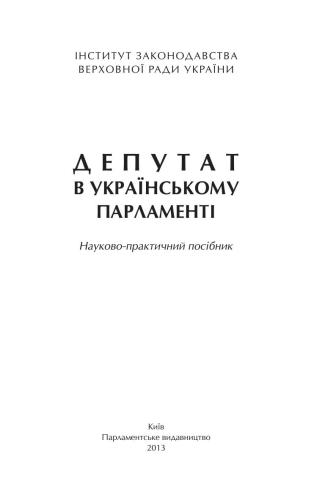 ІНСТИТУТ ЗАКОНОДАВСТВА
ВЕРХОВНОЇ РАДИ УКРАЇНИ

ДЕПУТАТ
В УКРАЇНСЬКОМУ
ПАРЛАМЕНТІ

Науково-практичний посібник

Київ
Парламентське видавництво
2013